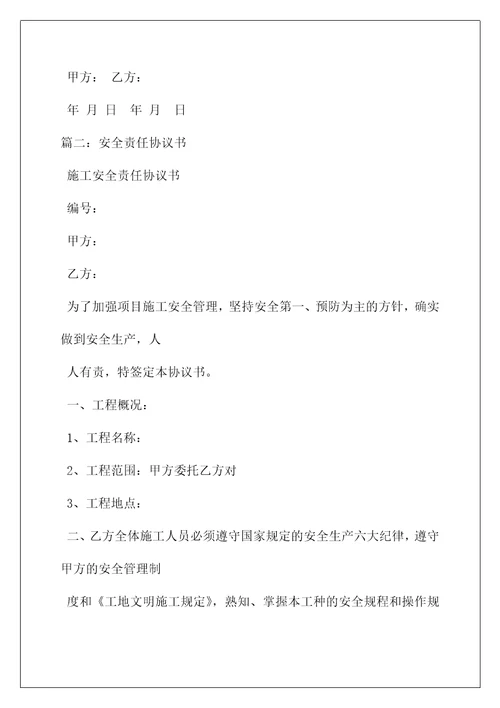 甲方： 乙方：

年 月 日 年 月 日

篇二：安全责任协议书

施工安全责任协议书

编号：

甲方：

乙方：

为了加强项目施工安全管理，坚持安全第一、预防为主的方针，确实做到安全生产，人

人有责，特签定本协议书。

一、工程概况：

1、工程名称：

2、工程范围：甲方委托乙方对

3、工程地点：

二、乙方全体施工人员必须遵守国家规定的安全生产六大纪律，遵守甲方的安全管理制

度和《工地文明施工规定》，熟知、掌握本工种的安全规程和操作规